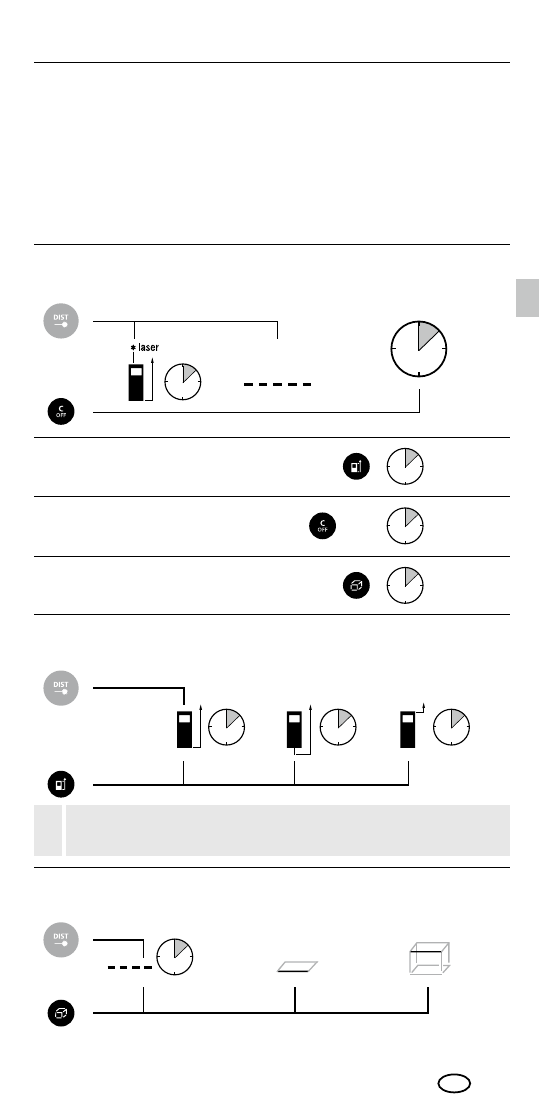 DIST

laser

C OFF

C OFF

DIST

DIST